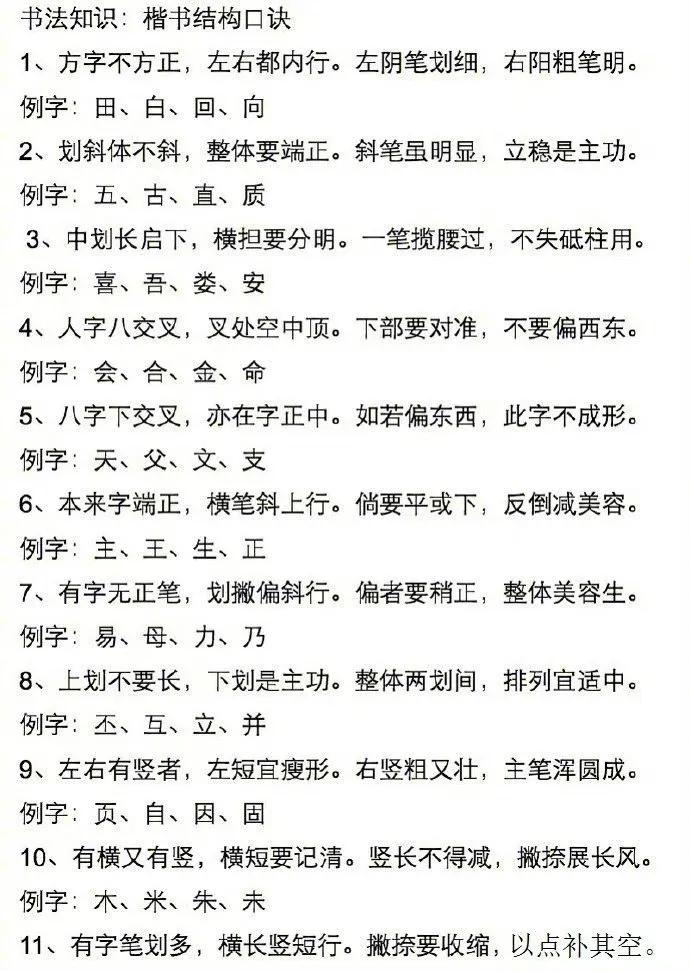 书法知识：楷书结构口诀

1、方字不方正，左右都内行。左阴笔划细，右阳粗笔明。

例字：田、白、回、向

2、划斜体不斜，整体要端正。斜笔虽明显，立稳是主功。

例字：五、古、直、质

3、中划长启下，横担要分明。一笔揽腰过，不失砥柱用。

例字：喜、吾、娄、安

4、人字八交叉，叉处空中顶。下部要对准，不要偏西东。

例字：会、合、金、命

5、八字下交叉，亦在字正中。如若偏东西，此字不成形。

例字：天、父、文、支

6、本来字端正，横笔斜上行。倘要平或下，反倒减美容。

例字：主、王、生、正

7、有字无正笔，划撇偏斜行。偏者要稍正，整体美容生。

例字：易、母、力、乃

8、上划不要长，下划是主功。整体两划间，排列宜适中。

例字：丕、互、立、并

9、左右有竖者，左短宜瘦形。右竖粗又壮，主笔浑圆成。

例字：页、自、因、固

10、有横又有竖，横短要记清。竖长不得减，撇捺展长风。

例字：木、米、朱、未

11、有字笔划多，横长竖短行。撇捺要收缩，以点补其空。